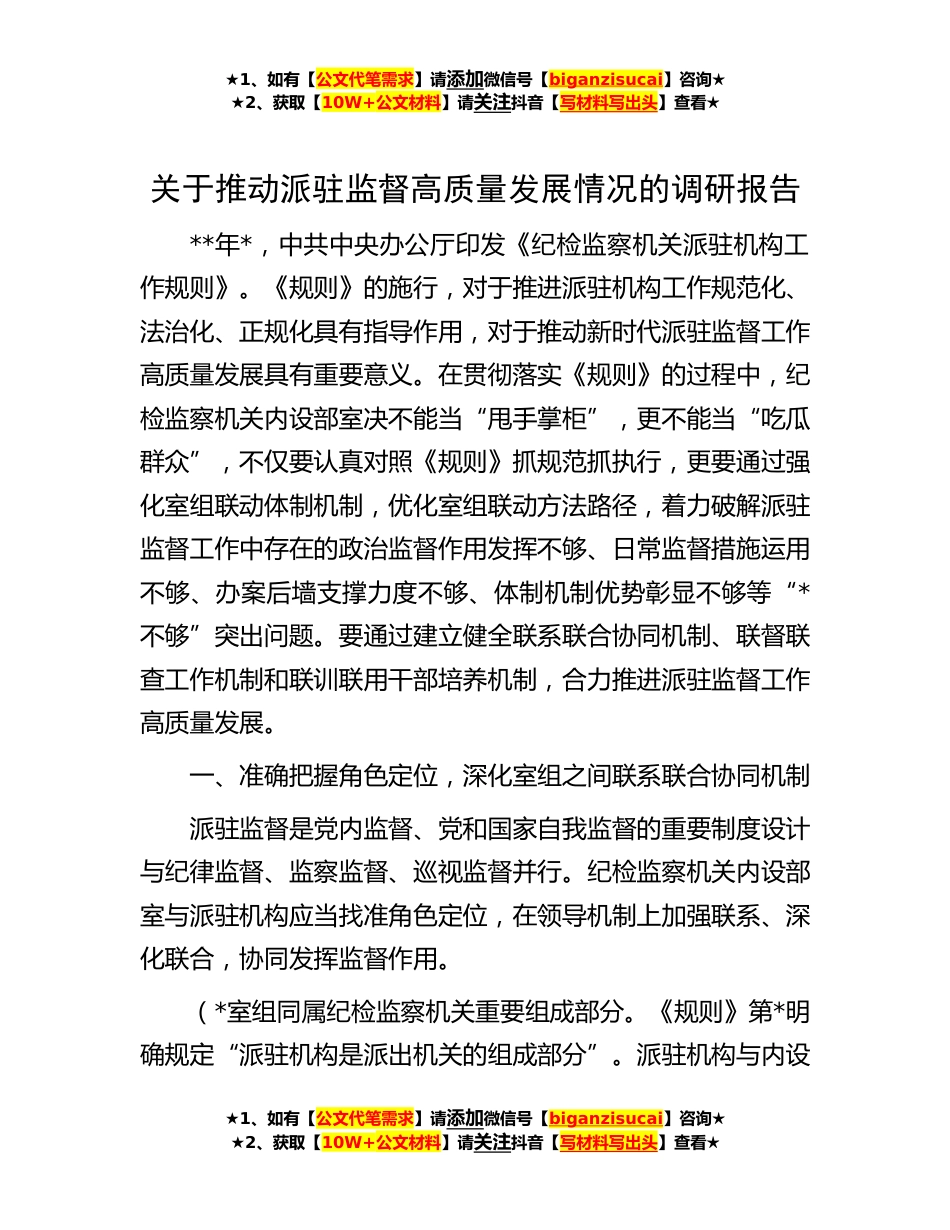 ★1、如有【公文代笔需求】请添加微信号【biganzisucai】咨询★
★2、获取【10W+公文材料】请关注抖音【写材料写出头】查看★

关于推动派驻监督高质量发展情况的调研报告

**年*，中共中央办公厅印发《纪检监察机关派驻机构工作规则》。《规则》的施行，对于推进派驻机构工作规范化、法治化、正规化具有指导作用，对于推动新时代派驻监督工作高质量发展具有重要意义。在贯彻落实《规则》的过程中，纪检监察机关内设部室决不能当“甩手掌柜”，更不能当“吃瓜群众”，不仅要认真对照《规则》抓规范抓执行，更要通过强化室组联动体制机制，优化室组联动方法路径，着力破解派驻监督工作中存在的政治监督作用发挥不够、日常监督措施运用不够、办案后墙支撑力度不够、体制机制优势彰显不够等“*不够”突出问题。要通过建立健全联系联合协同机制、联督联查工作机制和联训联用干部培养机制，合力推进派驻监督工作高质量发展。

一、准确把握角色定位，深化室组之间联系联合协同机制

派驻监督是党内监督、党和国家自我监督的重要制度设计与纪律监督、监察监督、巡视监督并行。纪检监察机关内设部室与派驻机构应当找准角色定位，在领导机制上加强联系、深化联合，协同发挥监督作用。

（*室组同属纪检监察机关重要组成部分。《规则》第*明确规定“派驻机构是派出机关的组成部分”。派驻机构与内设

★1、如有【公文代笔需求】请添加微信号【biganzisucai】咨询★
★2、获取【10W+公文材料】请关注抖音【写材料写出头】查看★